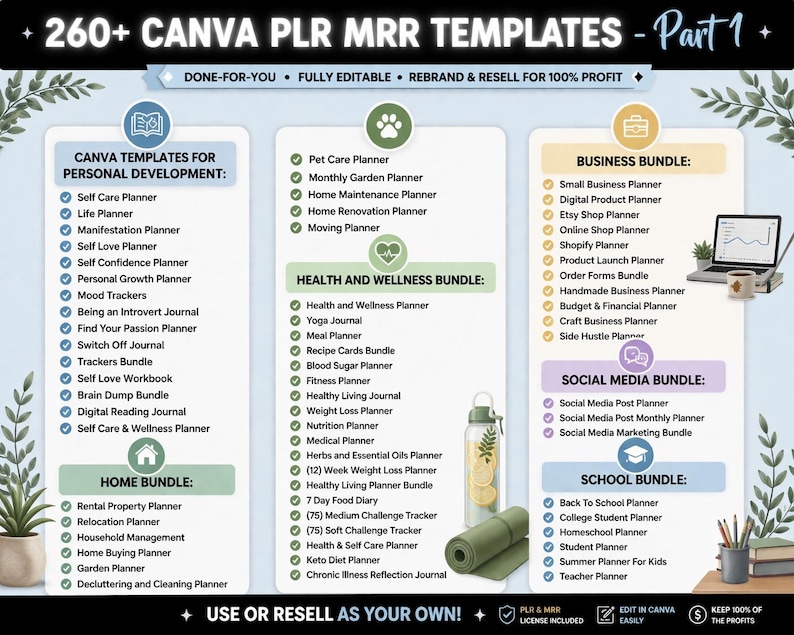 260+ CANVA PLR MRR TEMPLATES - Part 1

DONE-FOR-YOU • FULLY EDITABLE • REBRAND & RESELL FOR 100% PROFIT

CANVA TEMPLATES FOR PERSONAL DEVELOPMENT:
Self Care Planner
Life Planner
Manifestation Planner
Self Love Planner
Self Confidence Planner
Personal Growth Planner
Mood Trackers
Being an Introvert Journal
Find Your Passion Planner
Switch Off Journal
Trackers Bundle
Self Love Workbook
Brain Dump Bundle
Digital Reading Journal
Self Care & Wellness Planner

HOME BUNDLE:
Rental Property Planner
Relocation Planner
Household Management
Home Buying Planner
Garden Planner
Decluttering and Cleaning Planner

Pet Care Planner
Monthly Garden Planner
Home Maintenance Planner
Home Renovation Planner
Moving Planner

HEALTH AND WELLNESS BUNDLE:
Health and Wellness Planner
Yoga Journal
Meal Planner
Recipe Cards Bundle
Blood Sugar Planner
Fitness Planner
Healthy Living Journal
Weight Loss Planner
Nutrition Planner
Medical Planner
Herbs and Essential Oils Planner
(12) Week Weight Loss Planner
Healthy Living Planner Bundle
7 Day Food Diary
(75) Medium Challenge Tracker
(75) Soft Challenge Tracker
Health & Self Care Planner
Keto Diet Planner
Chronic Illness Reflection Journal

BUSINESS BUNDLE:
Small Business Planner
Digital Product Planner
Etsy Shop Planner
Online Shop Planner
Shopify Planner
Product Launch Planner
Order Forms Bundle
Handmade Business Planner
Budget & Financial Planner
Craft Business Planner
Side Hustle Planner

SOCIAL MEDIA BUNDLE:
Social Media Post Planner
Social Media Post Monthly Planner
Social Media Marketing Bundle

SCHOOL BUNDLE:
Back To School Planner
College Student Planner
Homeschool Planner
Student Planner
Summer Planner For Kids
Teacher Planner

USE OR RESELL AS YOUR OWN!
PLR & MRR LICENSE INCLUDED
EDIT IN CANVA EASILY
KEEP 100% OF THE PROFITS